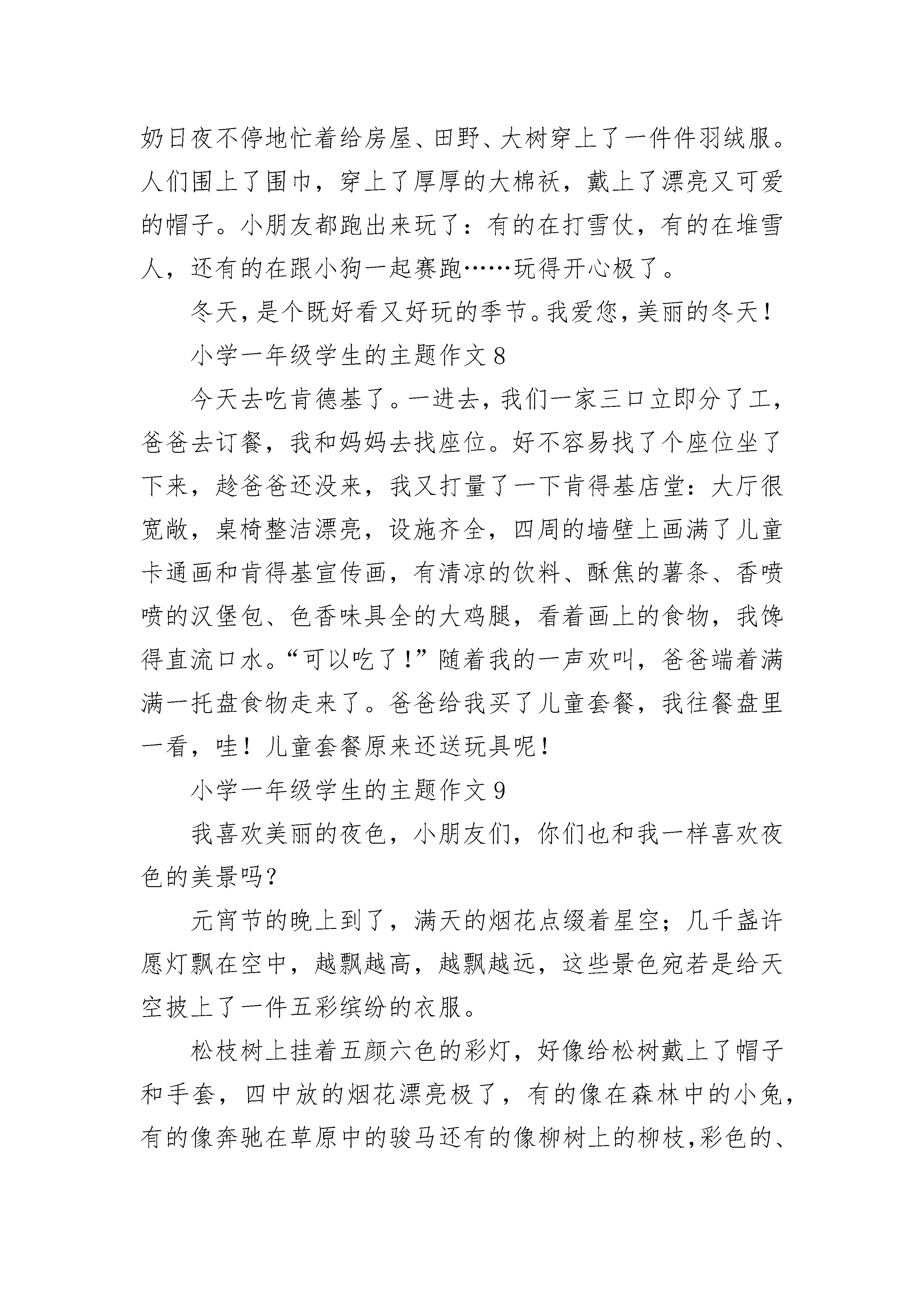 奶日夜不停地忙着给房屋、田野、大树穿上了一件件羽绒服。人们围上了围巾，穿上了厚厚的大棉袄，戴上了漂亮又可爱的帽子。小朋友都跑出来玩了：有的在打雪仗，有的在堆雪人，还有的在跟小狗一起赛跑……玩得开心极了。

冬天，是个既好看又好玩的季节。我爱您，美丽的冬天！

小学一年级学生的主题作文 8

今天去吃肯德基了。一进去，我们一家三口立即分了工，爸爸去订餐，我和妈妈去找座位。好不容易找了个座位坐了下来，趁爸爸还没来，我又打量了一下肯得基店堂：大厅很宽敞，桌椅整洁漂亮，设施齐全，四周的墙壁上画满了儿童卡通画和肯得基宣传画，有清凉的饮料、酥焦的薯条、香喷喷的汉堡包、色香味具全的大鸡腿，看着画上的食物，我馋得直流口水。“可以吃了！”随着我的一声欢叫，爸爸端着满满一托盘食物走来了。爸爸给我买了儿童套餐，我往餐盘里一看，哇！儿童套餐原来还送玩具呢！

小学一年级学生的主题作文 9

我喜欢美丽的夜色，小朋友们，你们也和我一样喜欢夜色的美景吗？

元宵节的晚上到了，满天的烟花点缀着星空；几千盏许愿灯飘在空中，越飘越高，越飘越远，这些景色宛若是给天空披上了一件五彩缤纷的衣服。

松枝树上挂着五颜六色的彩灯，好像给松树戴上了帽子和手套，四中放的烟花漂亮极了，有的像在森林中的小兔，有的像奔驰在草原中的骏马还有的像柳树上的柳枝，彩色的、